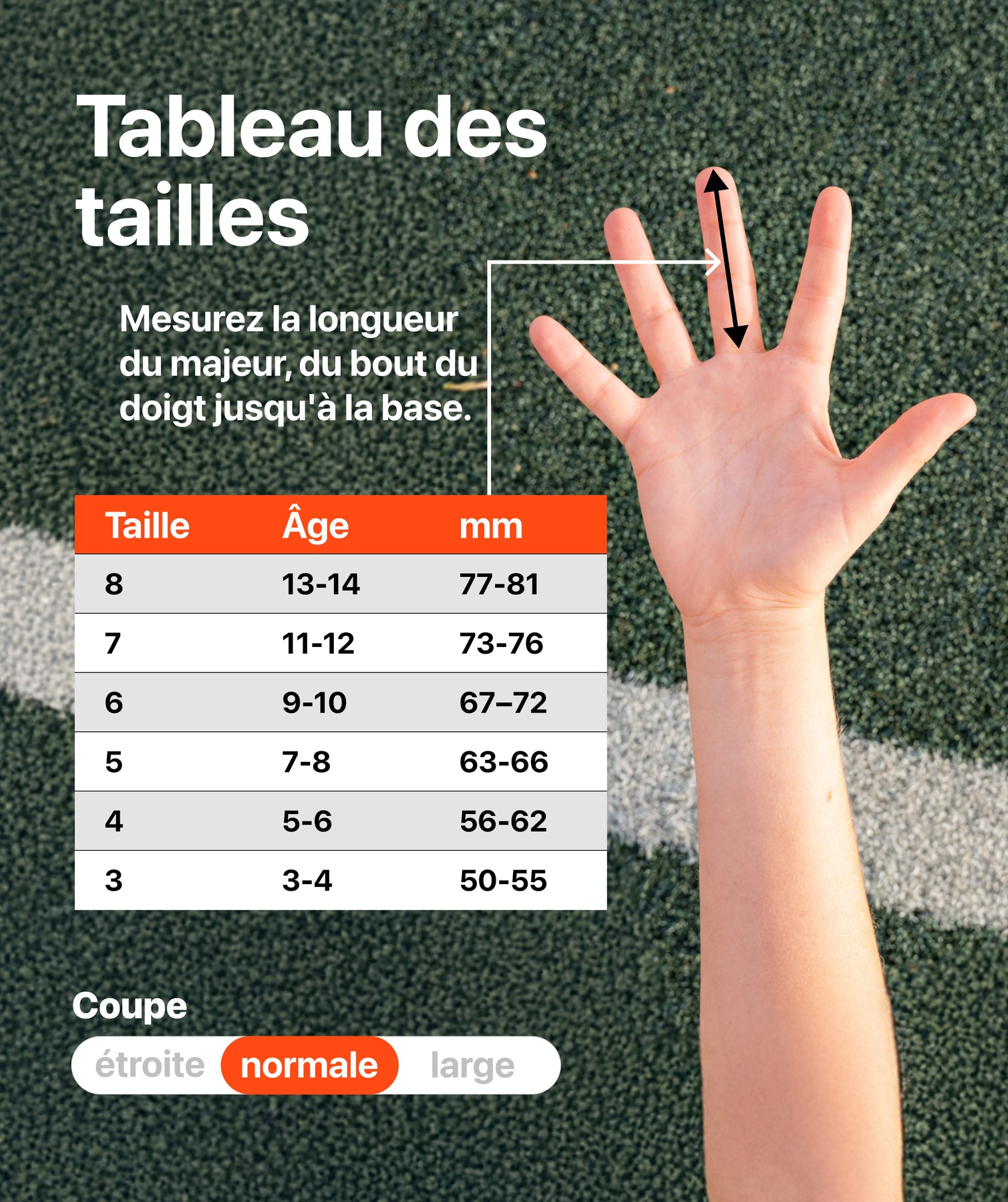 Tableau des tailles

Mesurez la longueur du majeur, du bout du doigt jusqu'à la base.

| Taille | Âge | mm |
|---|---|---|
| 8 | 13-14 | 77-81 |
| 7 | 11-12 | 73-76 |
| 6 | 9-10 | 67–72 |
| 5 | 7-8 | 63-66 |
| 4 | 5-6 | 56-62 |
| 3 | 3-4 | 50-55 |

Coupe

étroite normale large